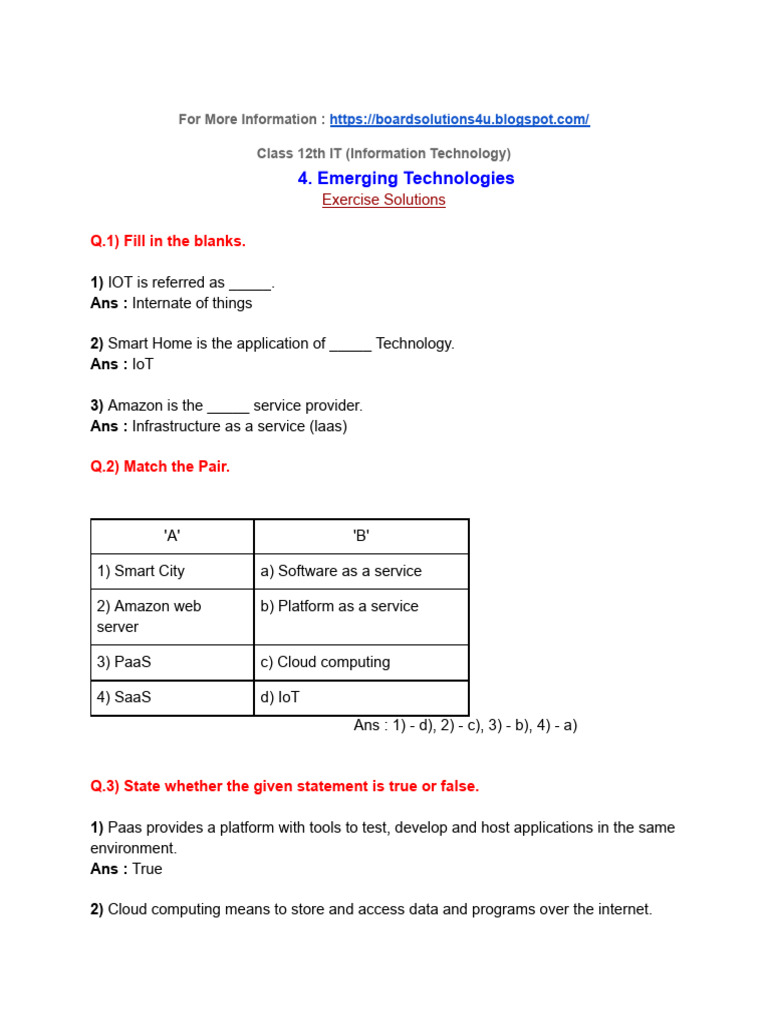 For More Information : https://boardsolutions4u.blogspot.com/

Class 12th IT (Information Technology)

4. Emerging Technologies

Exercise Solutions

Q.1) Fill in the blanks.

1) IOT is referred as _____.
Ans : Internate of things

2) Smart Home is the application of _____ Technology.
Ans : IoT

3) Amazon is the _____ service provider.
Ans : Infrastructure as a service (Iaas)

Q.2) Match the Pair.

| 'A' | 'B' |
|---|---|
| 1) Smart City | a) Software as a service |
| 2) Amazon web server | b) Platform as a service |
| 3) PaaS | c) Cloud computing |
| 4) SaaS | d) IoT |

Ans : 1) - d), 2) - c), 3) - b), 4) - a)

Q.3) State whether the given statement is true or false.

1) Paas provides a platform with tools to test, develop and host applications in the same environment.
Ans : True

2) Cloud computing means to store and access data and programs over the internet.